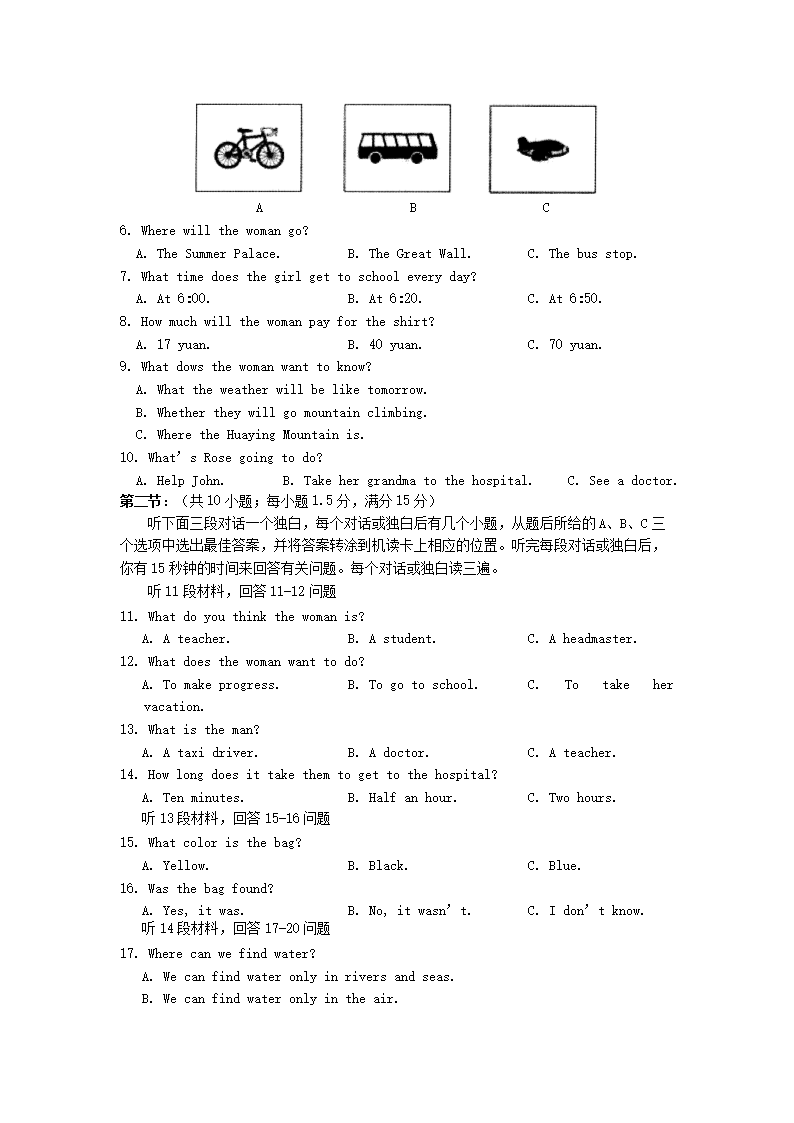 A B C

6. Where will the woman go?
A. The Summer Palace. B. The Great Wall. C. The bus stop.
7. What time does the girl get to school every day?
A. At 6:00. B. At 6:20. C. At 6:50.
8. How much will the woman pay for the shirt?
A. 17 yuan. B. 40 yuan. C. 70 yuan.
9. What dows the woman want to know?
A. What the weather will be like tomorrow.
B. Whether they will go mountain climbing.
C. Where the Huaying Mountain is.
10. What's Rose going to do?
A. Help John. B. Take her grandma to the hospital. C. See a doctor.
第二节：（共 10 小题；每小题 1.5 分，满分 15 分）
听下面三段对话一个独白，每个对话或独白后有几个小题，从题后所给的 A、B、C 三个选项中选出最佳答案，并将答案转涂到机读卡上相应的位置。听完每段对话或独白后，你有 15 秒钟的时间来回答有关问题。每个对话或独白读三遍。
听 11 段材料，回答 11-12 问题
11. What do you think the woman is?
A. A teacher. B. A student. C. A headmaster.
12. What does the woman want to do?
A. To make progress. B. To go to school. C. To take her vacation.
13. What is the man?
A. A taxi driver. B. A doctor. C. A teacher.
14. How long does it take them to get to the hospital?
A. Ten minutes. B. Half an hour. C. Two hours.
听 13 段材料，回答 15-16 问题
15. What color is the bag?
A. Yellow. B. Black. C. Blue.
16. Was the bag found?
A. Yes, it was. B. No, it wasn't. C. I don't know.
听 14 段材料，回答 17-20 问题
17. Where can we find water?
A. We can find water only in rivers and seas.
B. We can find water only in the air.